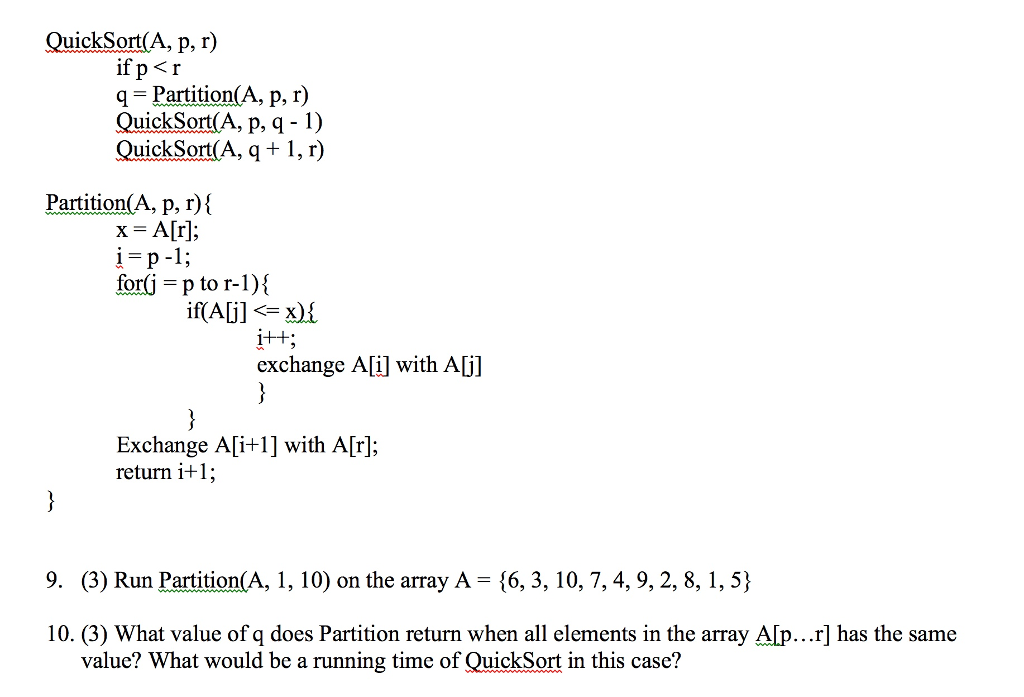 QuickSort(A, p, r)
if p < r
q = Partition(A, p, r)
QuickSort(A, p, q - 1)
QuickSort(A, q + 1, r)

Partition(A, p, r){
x = A[r];
i = p -1;
for(j = p to r-1){
if(A[j] <= x){
i++;
exchange A[i] with A[j]
}
}
Exchange A[i+1] with A[r];
return i+1;
}

9. (3) Run Partition(A, 1, 10) on the array A = {6, 3, 10, 7, 4, 9, 2, 8, 1, 5}

10. (3) What value of q does Partition return when all elements in the array A[p…r] has the same value? What would be a running time of QuickSort in this case?